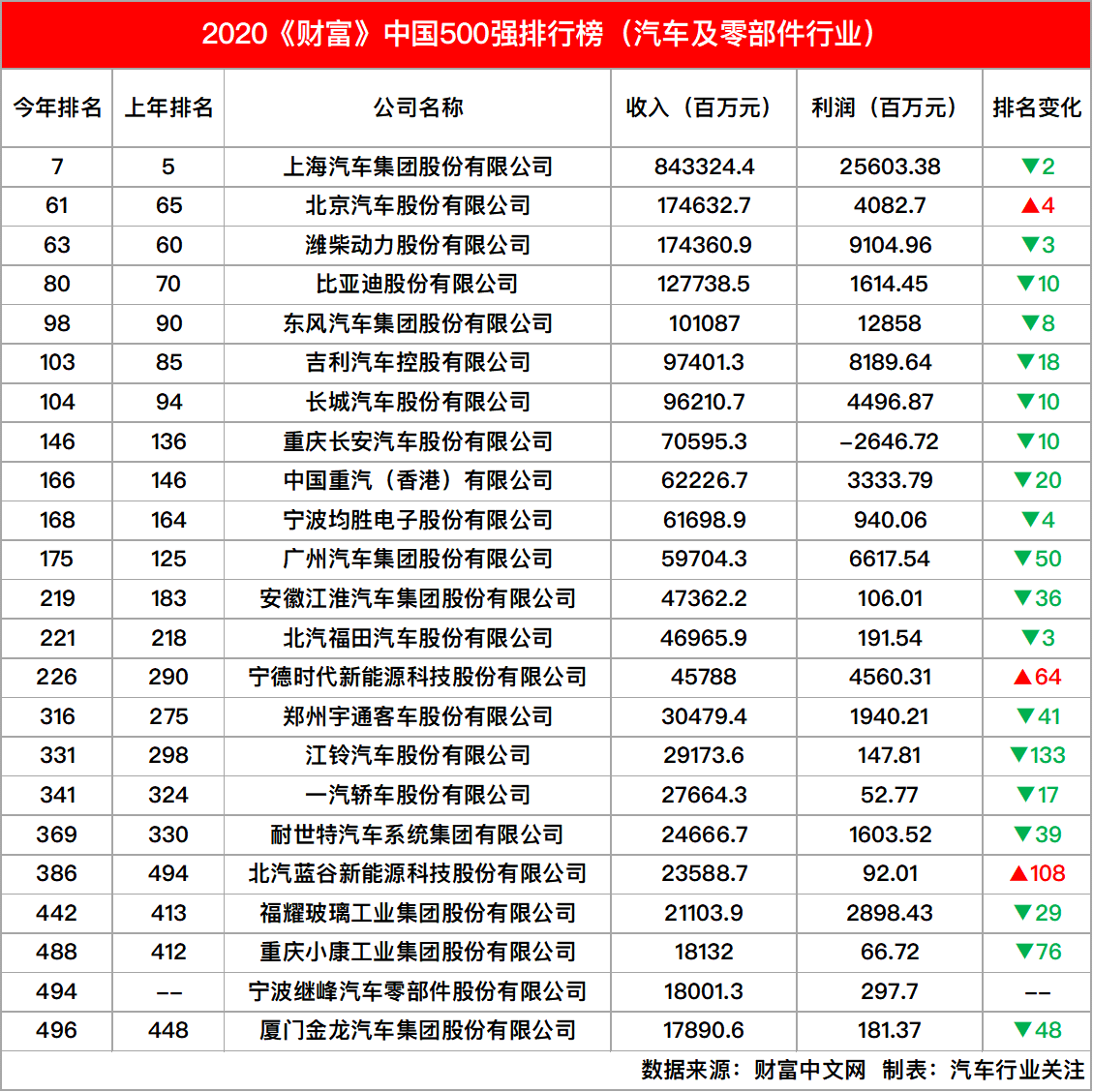 2020《财富》中国500强排行榜（汽车及零部件行业）

| 今年排名 | 上年排名 | 公司名称 | 收入（百万元） | 利润（百万元） | 排名变化 |
|---|---|---|---|---|---|
| 7 | 5 | 上海汽车集团股份有限公司 | 843324.4 | 25603.38 | ▼2 |
| 61 | 65 | 北京汽车股份有限公司 | 174632.7 | 4082.7 | ▲4 |
| 63 | 60 | 潍柴动力股份有限公司 | 174360.9 | 9104.96 | ▼3 |
| 80 | 70 | 比亚迪股份有限公司 | 127738.5 | 1614.45 | ▼10 |
| 98 | 90 | 东风汽车集团股份有限公司 | 101087 | 12858 | ▼8 |
| 103 | 85 | 吉利汽车控股有限公司 | 97401.3 | 8189.64 | ▼18 |
| 104 | 94 | 长城汽车股份有限公司 | 96210.7 | 4496.87 | ▼10 |
| 146 | 136 | 重庆长安汽车股份有限公司 | 70595.3 | -2646.72 | ▼10 |
| 166 | 146 | 中国重汽（香港）有限公司 | 62226.7 | 3333.79 | ▼20 |
| 168 | 164 | 宁波均胜电子股份有限公司 | 61698.9 | 940.06 | ▼4 |
| 175 | 125 | 广州汽车集团股份有限公司 | 59704.3 | 6617.54 | ▼50 |
| 219 | 183 | 安徽江淮汽车集团股份有限公司 | 47362.2 | 106.01 | ▼36 |
| 221 | 218 | 北汽福田汽车股份有限公司 | 46965.9 | 191.54 | ▼3 |
| 226 | 290 | 宁德时代新能源科技股份有限公司 | 45788 | 4560.31 | ▲64 |
| 316 | 275 | 郑州宇通客车股份有限公司 | 30479.4 | 1940.21 | ▼41 |
| 331 | 298 | 江铃汽车股份有限公司 | 29173.6 | 147.81 | ▼133 |
| 341 | 324 | 一汽轿车股份有限公司 | 27664.3 | 52.77 | ▼17 |
| 369 | 330 | 耐世特汽车系统集团有限公司 | 24666.7 | 1603.52 | ▼39 |
| 386 | 494 | 北汽蓝谷新能源科技股份有限公司 | 23588.7 | 92.01 | ▲108 |
| 442 | 413 | 福耀玻璃工业集团股份有限公司 | 21103.9 | 2898.43 | ▼29 |
| 488 | 412 | 重庆小康工业集团股份有限公司 | 18132 | 66.72 | ▼76 |
| 494 | -- | 宁波继峰汽车零部件股份有限公司 | 18001.3 | 297.7 | -- |
| 496 | 448 | 厦门金龙汽车集团股份有限公司 | 17890.6 | 181.37 | ▼48 |

数据来源：财富中文网 制表：汽车行业关注